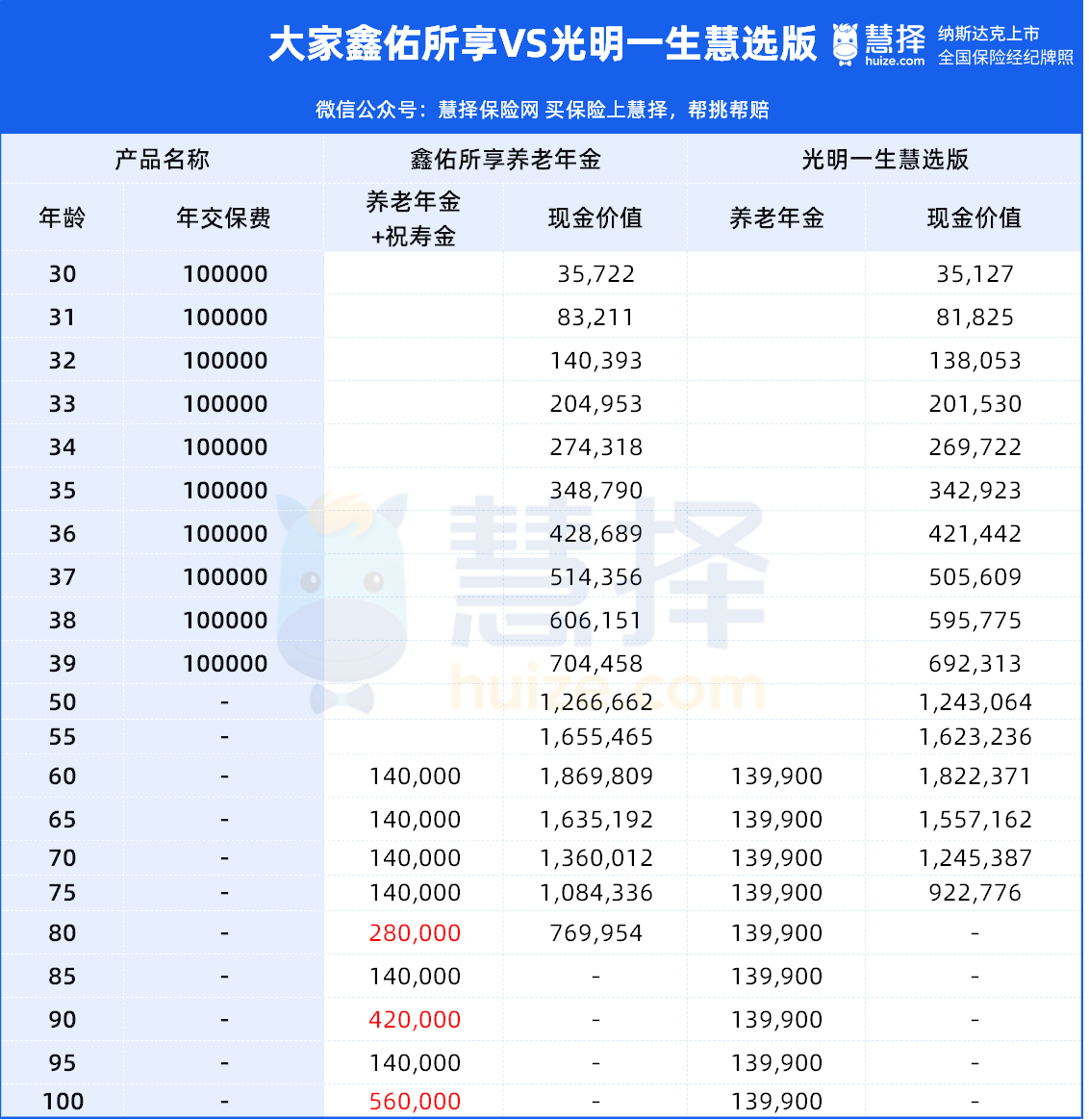 大家鑫佑所享VS光明一生慧选版

慧择 huize.com 纳斯达克上市 全国保险经纪牌照

微信公众号：慧择保险网 买保险上慧择，帮挑帮赔

| 产品名称 | | 鑫佑所享养老年金 | | 光明一生慧选版 | |
|---|---|---|---|---|---|
| 年龄 | 年交保费 | 养老年金+祝寿金 | 现金价值 | 养老年金 | 现金价值 |
| 30 | 100000 | | 35,722 | | 35,127 |
| 31 | 100000 | | 83,211 | | 81,825 |
| 32 | 100000 | | 140,393 | | 138,053 |
| 33 | 100000 | | 204,953 | | 201,530 |
| 34 | 100000 | | 274,318 | | 269,722 |
| 35 | 100000 | | 348,790 | | 342,923 |
| 36 | 100000 | | 428,689 | | 421,442 |
| 37 | 100000 | | 514,356 | | 505,609 |
| 38 | 100000 | | 606,151 | | 595,775 |
| 39 | 100000 | | 704,458 | | 692,313 |
| 50 | - | | 1,266,662 | | 1,243,064 |
| 55 | - | | 1,655,465 | | 1,623,236 |
| 60 | - | 140,000 | 1,869,809 | 139,900 | 1,822,371 |
| 65 | - | 140,000 | 1,635,192 | 139,900 | 1,557,162 |
| 70 | - | 140,000 | 1,360,012 | 139,900 | 1,245,387 |
| 75 | - | 140,000 | 1,084,336 | 139,900 | 922,776 |
| 80 | - | 280,000 | 769,954 | 139,900 | - |
| 85 | - | 140,000 | - | 139,900 | - |
| 90 | - | 420,000 | - | 139,900 | - |
| 95 | - | 140,000 | - | 139,900 | - |
| 100 | - | 560,000 | - | 139,900 | - |

慧择 huize.com